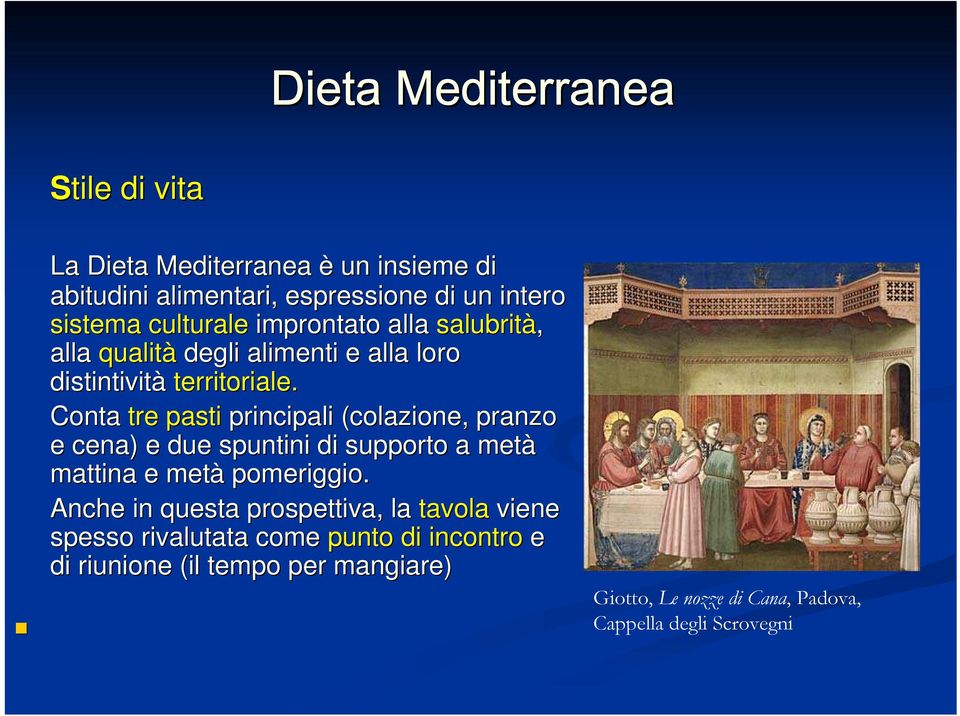 Dieta Mediterranea

Stile di vita

La Dieta Mediterranea è un insieme di abitudini alimentari, espressione di un intero sistema culturale improntato alla salubrità, alla qualità degli alimenti e alla loro distintività territoriale.

Conta tre pasti principali (colazione, pranzo e cena) e due spuntini di supporto a metà mattina e metà pomeriggio.

Anche in questa prospettiva, la tavola viene spesso rivalutata come punto di incontro e di riunione (il tempo per mangiare)

Giotto, Le nozze di Cana, Padova, Cappella degli Scrovegni